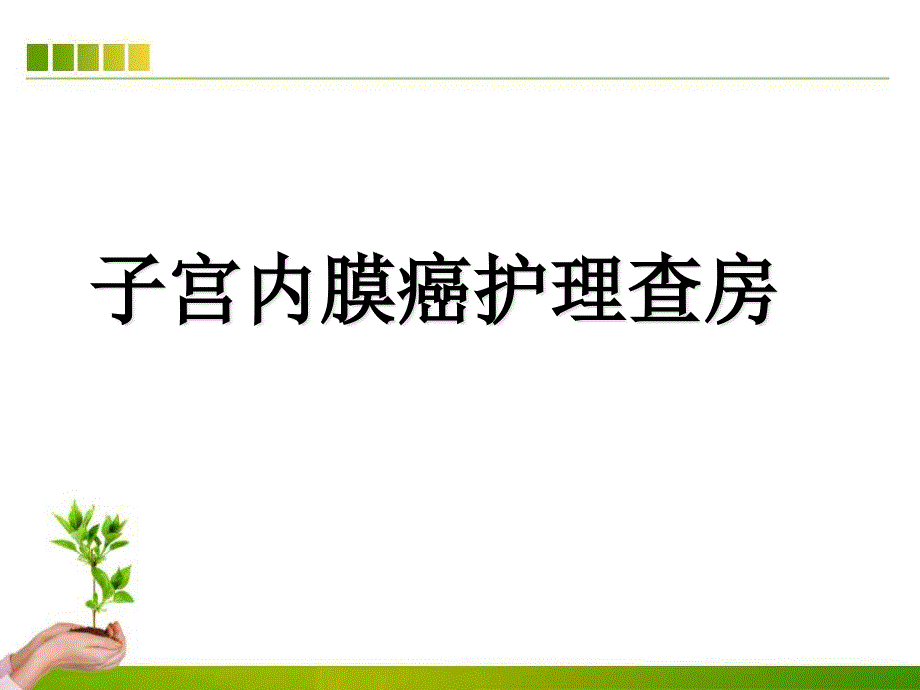 子宫内膜癌护理查房